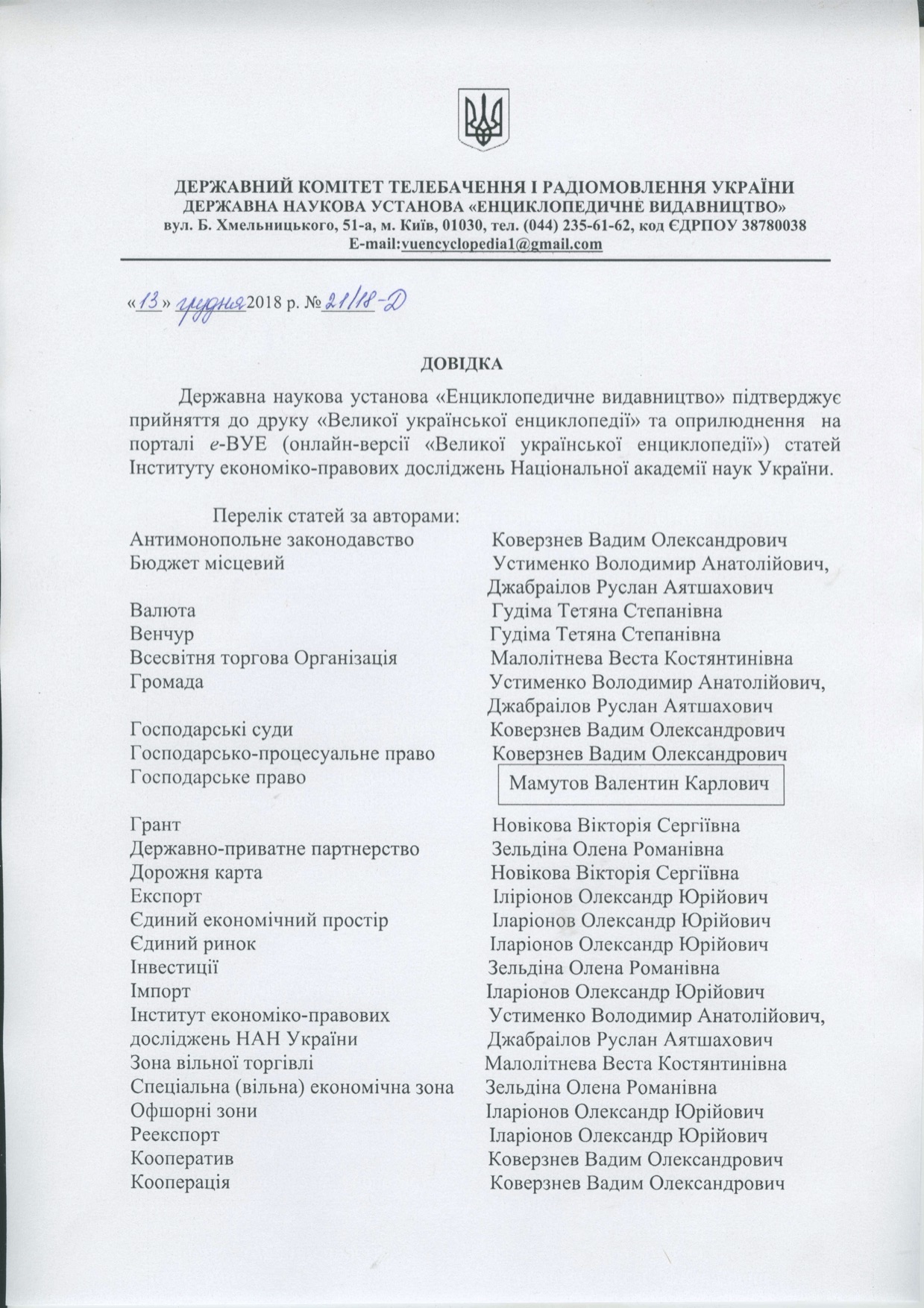 ДЕРЖАВНИЙ КОМІТЕТ ТЕЛЕБАЧЕННЯ І РАДІОМОВЛЕННЯ УКРАЇНИ
ДЕРЖАВНА НАУКОВА УСТАНОВА «ЕНЦИКЛОПЕДИЧНЕ ВИДАВНИЦТВО»
вул. Б. Хмельницького, 51-а, м. Київ, 01030, тел. (044) 235-61-62, код ЄДРПОУ 38780038
E-mail:vuencyclopedia1@gmail.com

«13» грудня 2018 р. № 21/18-Д

ДОВІДКА

Державна наукова установа «Енциклопедичне видавництво» підтверджує прийняття до друку «Великої української енциклопедії» та оприлюднення на порталі е-ВУЕ (онлайн-версії «Великої української енциклопедії») статей Інституту економіко-правових досліджень Національної академії наук України.

Перелік статей за авторами:

| | |
|---|---|
| Антимонопольне законодавство | Коверзнев Вадим Олександрович |
| Бюджет місцевий | Устименко Володимир Анатолійович, Джабраілов Руслан Аятшахович |
| Валюта | Гудіма Тетяна Степанівна |
| Венчур | Гудіма Тетяна Степанівна |
| Всесвітня торгова Організація | Малолітнева Веста Костянтинівна |
| Громада | Устименко Володимир Анатолійович, Джабраілов Руслан Аятшахович |
| Господарські суди | Коверзнев Вадим Олександрович |
| Господарсько-процесуальне право | Коверзнев Вадим Олександрович |
| Господарське право | Мамутов Валентин Карлович |
| Грант | Новікова Вікторія Сергіївна |
| Державно-приватне партнерство | Зельдіна Олена Романівна |
| Дорожня карта | Новікова Вікторія Сергіївна |
| Експорт | Іліріонов Олександр Юрійович |
| Єдиний економічний простір | Іларіонов Олександр Юрійович |
| Єдиний ринок | Іларіонов Олександр Юрійович |
| Інвестиції | Зельдіна Олена Романівна |
| Імпорт | Іларіонов Олександр Юрійович |
| Інститут економіко-правових досліджень НАН України | Устименко Володимир Анатолійович, Джабраілов Руслан Аятшахович |
| Зона вільної торгівлі | Малолітнева Веста Костянтинівна |
| Спеціальна (вільна) економічна зона | Зельдіна Олена Романівна |
| Офшорні зони | Іларіонов Олександр Юрійович |
| Реекспорт | Іларіонов Олександр Юрійович |
| Кооператив | Коверзнев Вадим Олександрович |
| Кооперація | Коверзнев Вадим Олександрович |